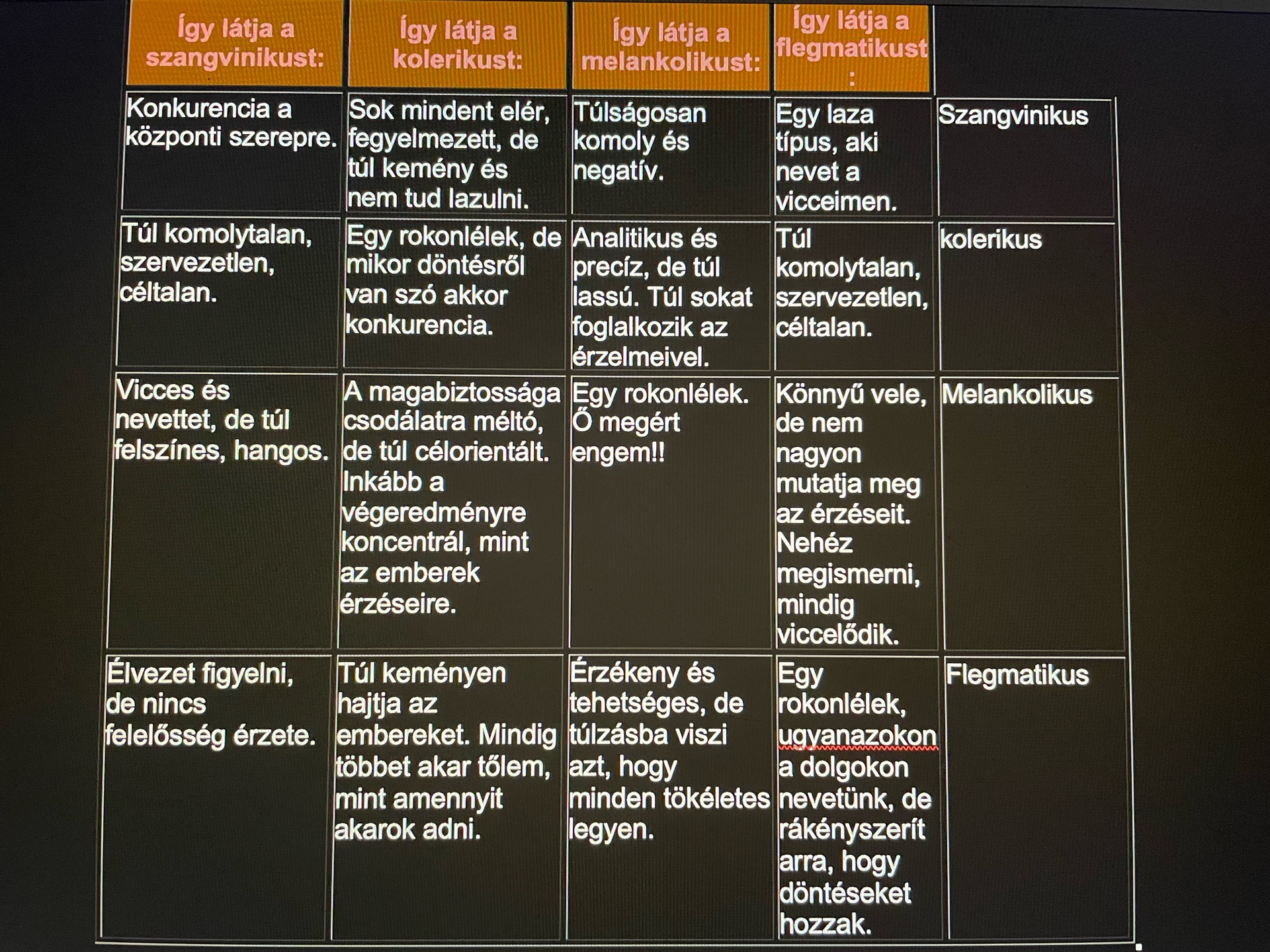 | Így látja a szangvinikust: | Így látja a kolerikust: | Így látja a melankolikust: | Így látja a flegmatikust : | |
|---|---|---|---|---|
| Konkurencia a központi szerepre. | Sok mindent elér, fegyelmezett, de túl kemény és nem tud lazulni. | Túlságosan komoly és negatív. | Egy laza típus, aki nevet a vicceimen. | Szangvinikus |
| Túl komolytalan, szervezetlen, céltalan. | Egy rokonlélek, de mikor döntésről van szó akkor konkurencia. | Analitikus és precíz, de túl lassú. Túl sokat foglalkozik az érzelmeivel. | Túl komolytalan, szervezetlen, céltalan. | kolerikus |
| Vicces és nevettet, de túl felszínes, hangos. | A magabiztossága csodálatra méltó, de túl célorientált. Inkább a végeredményre koncentrál, mint az emberek érzéseire. | Egy rokonlélek. Ő megért engem!! | Könnyű vele, de nem nagyon mutatja meg az érzéseit. Nehéz megismerni, mindig viccelődik. | Melankolikus |
| Élvezet figyelni, de nincs felelősség érzete. | Túl keményen hajtja az embereket. Mindig többet akar tőlem, mint amennyit akarok adni. | Érzékeny és tehetséges, de túlzásba viszi azt, hogy minden tökéletes legyen. | Egy rokonlélek, ugyanazokon a dolgokon nevetünk, de rákényszerít arra, hogy döntéseket hozzak. | Flegmatikus |